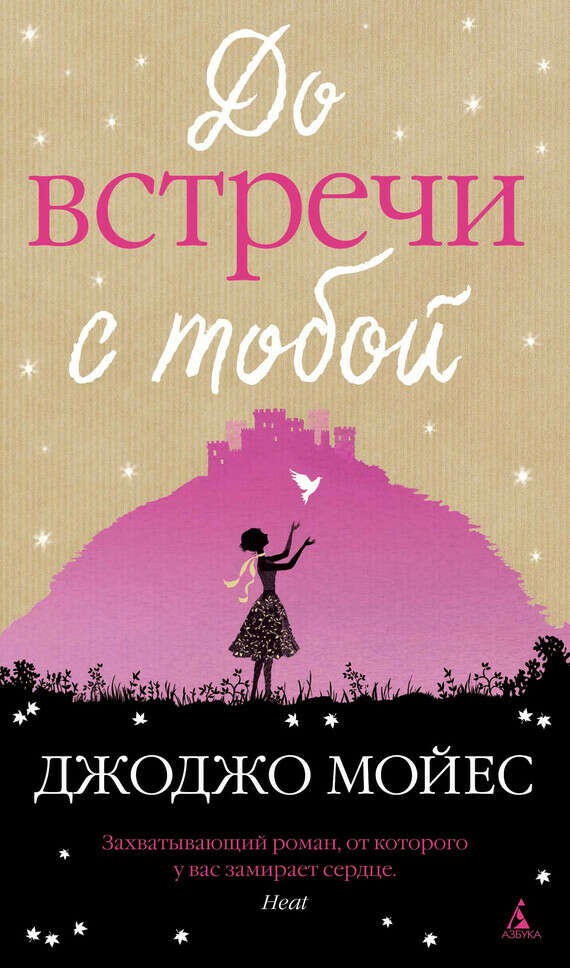 До встречи с тобой

ДЖОДЖО МОЙЕС

Захватывающий роман, от которого у вас замирает сердце.
Heat

АЗБУКА